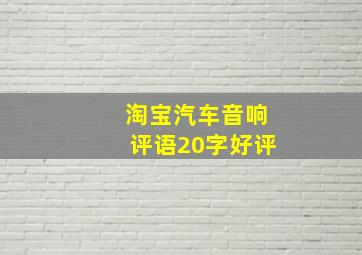 淘宝汽车音响
评语20字好评